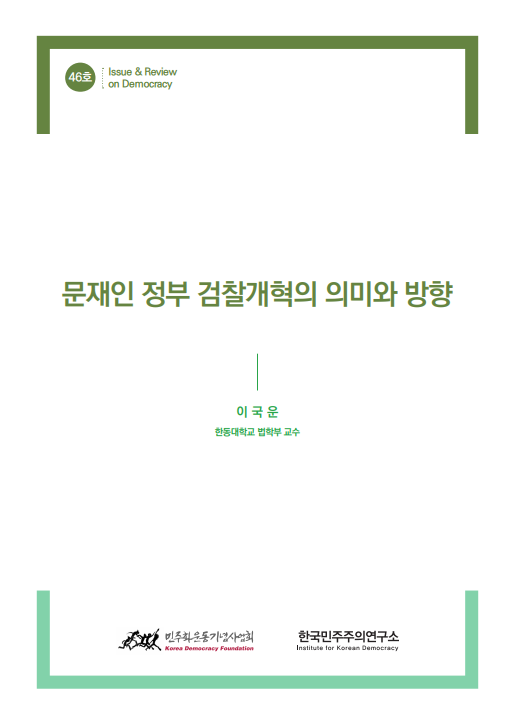 46호
Issue & Review on Democracy

문재인 정부 검찰개혁의 의미와 방향

이 국 운
한동대학교 법학부 교수

민주화운동기념사업회
Korea Democracy Foundation

한국민주주의연구소
Institute for Korean Democracy